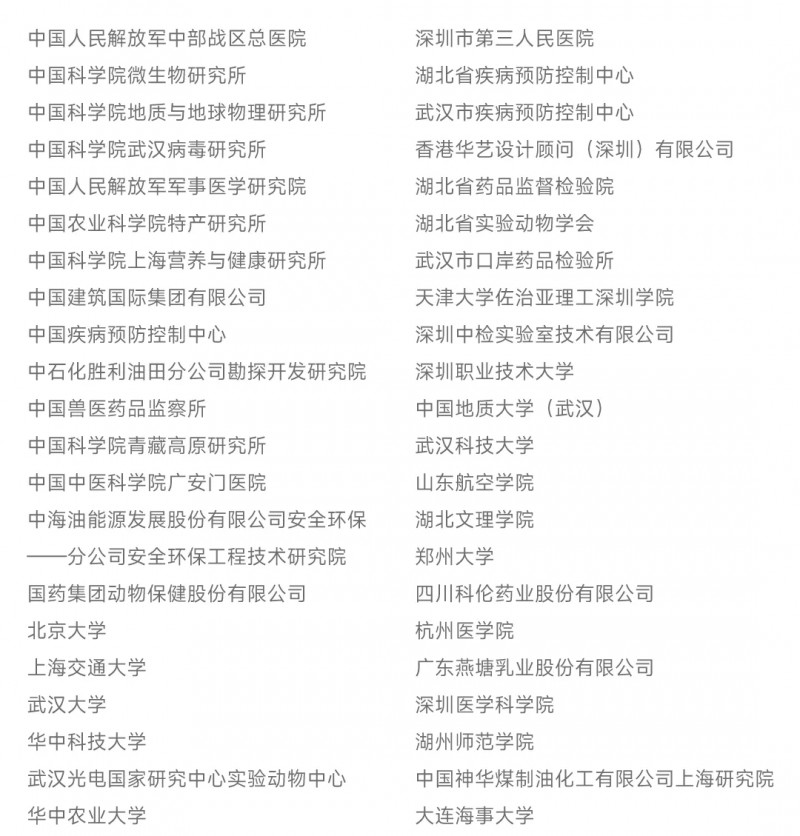 中国人民解放军中部战区总医院
中国科学院微生物研究所
中国科学院地质与地球物理研究所
中国科学院武汉病毒研究所
中国人民解放军军事医学研究院
中国农业科学院特产研究所
中国科学院上海营养与健康研究所
中国建筑国际集团有限公司
中国疾病预防控制中心
中石化胜利油田分公司勘探开发研究院
中国兽医药品监察所
中国科学院青藏高原研究所
中国中医科学院广安门医院
中海油能源发展股份有限公司安全环保——分公司安全环保工程技术研究院
国药集团动物保健股份有限公司
北京大学
上海交通大学
武汉大学
华中科技大学
武汉光电国家研究中心实验动物中心
华中农业大学

深圳市第三人民医院
湖北省疾病预防控制中心
武汉市疾病预防控制中心
香港华艺设计顾问（深圳）有限公司
湖北省药品监督检验院
湖北省实验动物学会
武汉市口岸药品检验所
天津大学佐治亚理工深圳学院
深圳中检实验室技术有限公司
深圳职业技术大学
中国地质大学（武汉）
武汉科技大学
山东航空学院
湖北文理学院
郑州大学
四川科伦药业股份有限公司
杭州医学院
广东燕塘乳业股份有限公司
深圳医学科学院
湖州师范学院
中国神华煤制油化工有限公司上海研究院
大连海事大学